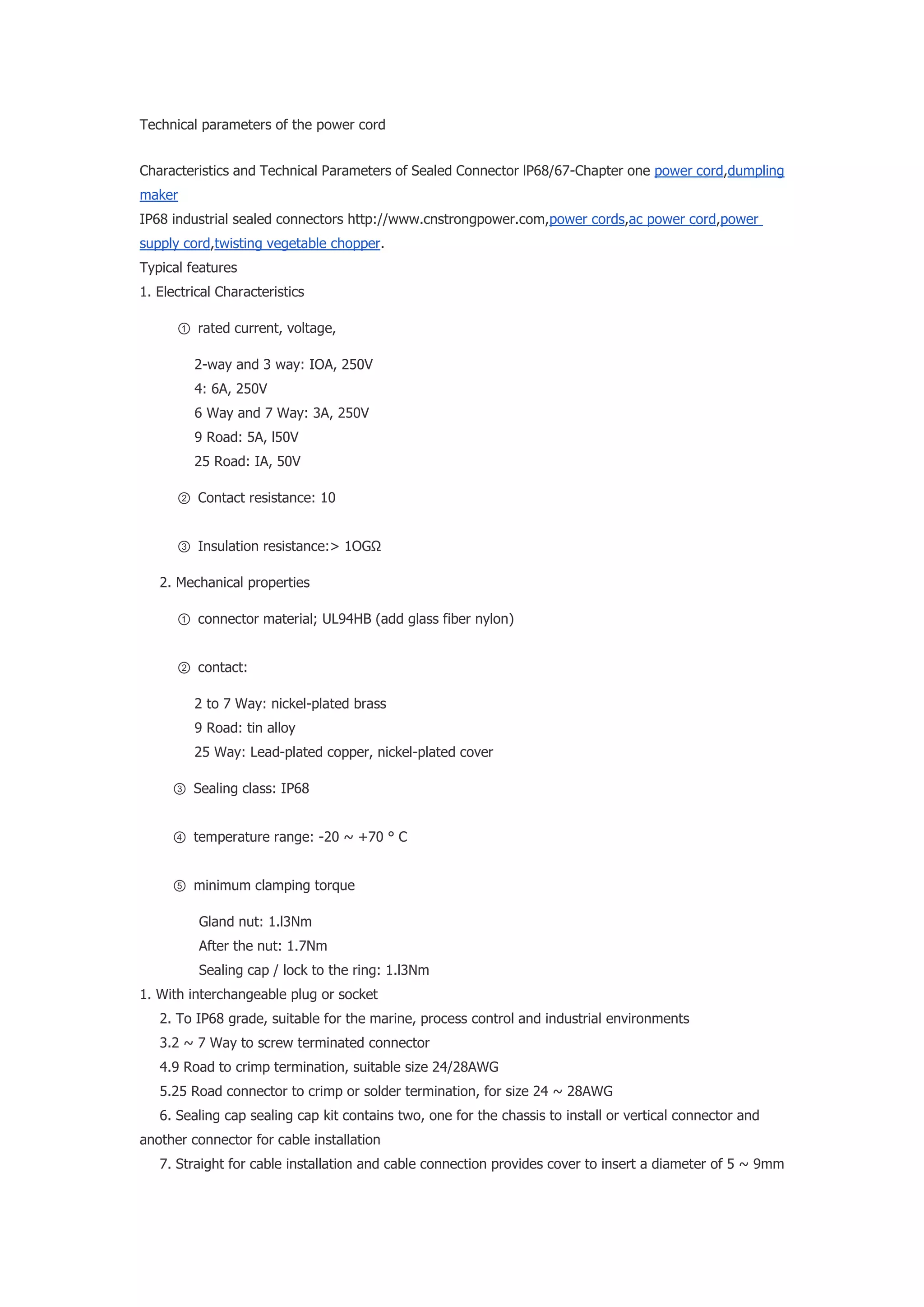 Technical parameters of the power cord

Characteristics and Technical Parameters of Sealed Connector lP68/67-Chapter one power cord,dumpling maker
IP68 industrial sealed connectors http://www.cnstrongpower.com,power cords,ac power cord,power supply cord,twisting vegetable chopper.
Typical features
1. Electrical Characteristics

① rated current, voltage,

2-way and 3 way: IOA, 250V
4: 6A, 250V
6 Way and 7 Way: 3A, 250V
9 Road: 5A, l50V
25 Road: IA, 50V

② Contact resistance: 10

③ Insulation resistance:> 1OGΩ

2. Mechanical properties

① connector material; UL94HB (add glass fiber nylon)

② contact:

2 to 7 Way: nickel-plated brass
9 Road: tin alloy
25 Way: Lead-plated copper, nickel-plated cover

③ Sealing class: IP68

④ temperature range: -20 ~ +70 ° C

⑤ minimum clamping torque

Gland nut: 1.l3Nm
After the nut: 1.7Nm
Sealing cap / lock to the ring: 1.l3Nm
1. With interchangeable plug or socket
2. To IP68 grade, suitable for the marine, process control and industrial environments
3.2 ~ 7 Way to screw terminated connector
4.9 Road to crimp termination, suitable size 24/28AWG
5.25 Road connector to crimp or solder termination, for size 24 ~ 28AWG
6. Sealing cap sealing cap kit contains two, one for the chassis to install or vertical connector and another connector for cable installation
7. Straight for cable installation and cable connection provides cover to insert a diameter of 5 ~ 9mm